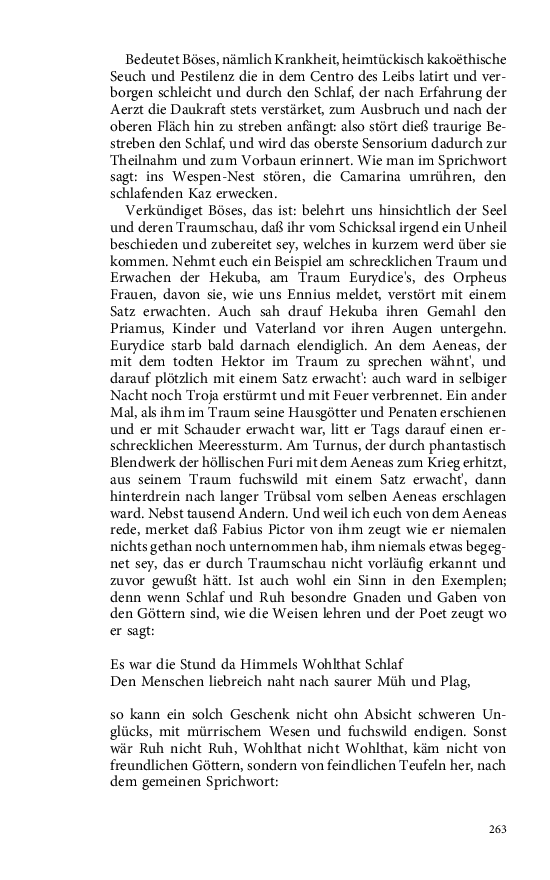 Bedeutet Böses, nämlich Krankheit, heimtückisch kakoëthische Seuch und Pestilenz die in dem Centro des Leibs latirt und verborgen schleicht und durch den Schlaf, der nach Erfahrung der Aerzt die Daukraft stets verstärket, zum Ausbruch und nach der oberen Fläch hin zu streben anfängt: also stört dieß traurige Bestreben den Schlaf, und wird das oberste Sensorium dadurch zur Theilnahm und zum Vorbaun erinnert. Wie man im Sprichwort sagt: ins Wespen-Nest stören, die Camarina umrühren, den schlafenden Kaz erwecken.

Verkündiget Böses, das ist: belehrt uns hinsichtlich der Seel und deren Traumschau, daß ihr vom Schicksal irgend ein Unheil beschieden und zubereitet sey, welches in kurzem werd über sie kommen. Nehmt euch ein Beispiel am schrecklichen Traum und Erwachen der Hekuba, am Traum Eurydice's, des Orpheus Frauen, davon sie, wie uns Ennius meldet, verstört mit einem Satz erwachten. Auch sah drauf Hekuba ihren Gemahl den Priamus, Kinder und Vaterland vor ihren Augen untergehn. Eurydice starb bald darnach elendiglich. An dem Aeneas, der mit dem todten Hektor im Traum zu sprechen wähnt', und darauf plötzlich mit einem Satz erwacht': auch ward in selbiger Nacht noch Troja erstürmt und mit Feuer verbrennet. Ein ander Mal, als ihm im Traum seine Hausgötter und Penaten erschienen und er mit Schauder erwacht war, litt er Tags darauf einen erschrecklichen Meeressturm. Am Turnus, der durch phantastisch Blendwerk der höllischen Furi mit dem Aeneas zum Krieg erhitzt, aus seinem Traum fuchswild mit einem Satz erwacht', dann hinterdrein nach langer Trübsal vom selben Aeneas erschlagen ward. Nebst tausend Andern. Und weil ich euch von dem Aeneas rede, merket daß Fabius Pictor von ihm zeugt wie er niemalen nichts gethan noch unternommen hab, ihm niemals etwas begegnet sey, das er durch Traumschau nicht vorläufig erkannt und zuvor gewußt hätt. Ist auch wohl ein Sinn in den Exemplen; denn wenn Schlaf und Ruh besondre Gnaden und Gaben von den Göttern sind, wie die Weisen lehren und der Poet zeugt wo er sagt:

Es war die Stund da Himmels Wohlthat Schlaf
Den Menschen liebreich naht nach saurer Müh und Plag,

so kann ein solch Geschenk nicht ohn Absicht schweren Unglücks, mit mürrischem Wesen und fuchswild endigen. Sonst wär Ruh nicht Ruh, Wohlthat nicht Wohlthat, käm nicht von freundlichen Göttern, sondern von feindlichen Teufeln her, nach dem gemeinen Sprichwort:

263